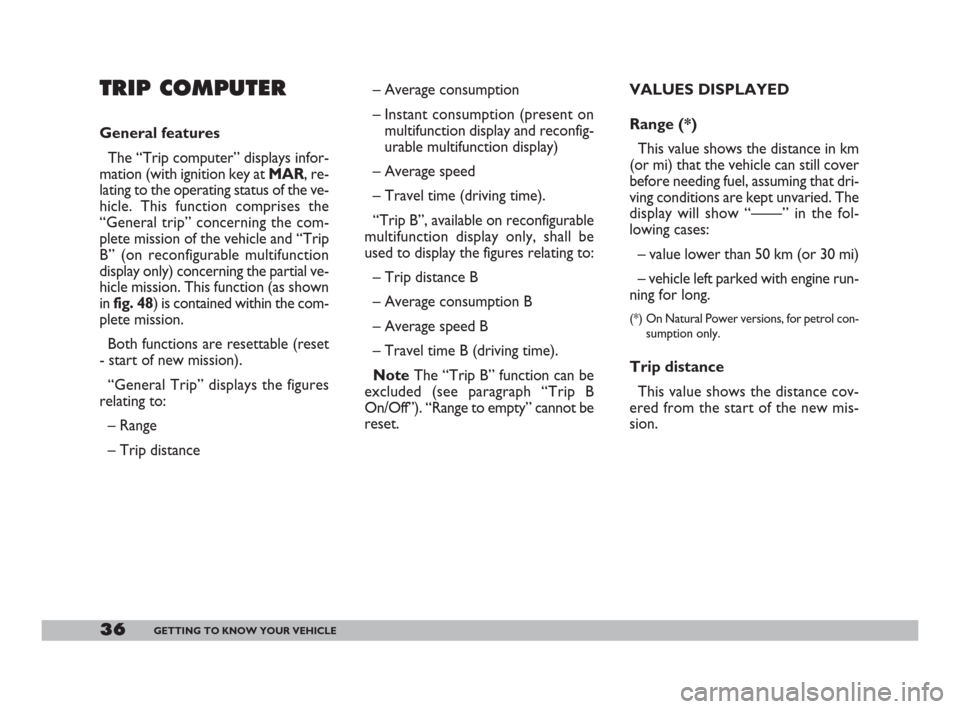 TRIP COMPUTER

General features

The “Trip computer” displays information (with ignition key at MAR, relating to the operating status of the vehicle. This function comprises the “General trip” concerning the complete mission of the vehicle and “Trip B” (on reconfigurable multifunction display only) concerning the partial vehicle mission. This function (as shown in fig. 48) is contained within the complete mission.

Both functions are resettable (reset - start of new mission).

“General Trip” displays the figures relating to:

– Range

– Trip distance

– Average consumption

– Instant consumption (present on multifunction display and reconfigurable multifunction display)

– Average speed

– Travel time (driving time).

“Trip B”, available on reconfigurable multifunction display only, shall be used to display the figures relating to:

– Trip distance B

– Average consumption B

– Average speed B

– Travel time B (driving time).

Note The “Trip B” function can be excluded (see paragraph “Trip B On/Off”). “Range to empty” cannot be reset.

VALUES DISPLAYED

Range (*)

This value shows the distance in km (or mi) that the vehicle can still cover before needing fuel, assuming that driving conditions are kept unvaried. The display will show “——” in the following cases:

– value lower than 50 km (or 30 mi)

– vehicle left parked with engine running for long.

(*) On Natural Power versions, for petrol consumption only.

Trip distance

This value shows the distance covered from the start of the new mission.

36 GETTING TO KNOW YOUR VEHICLE

carmanualsonline.info